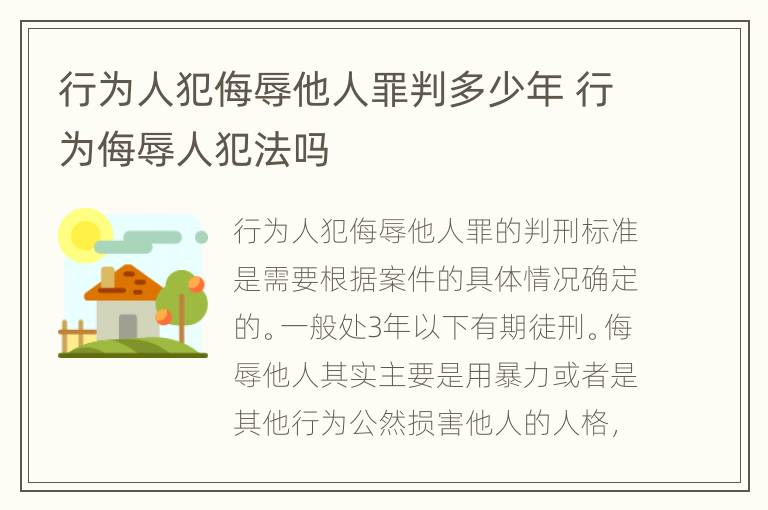 行为人犯侮辱他人罪判多少年 行为侮辱人犯法吗

行为人犯侮辱他人罪的判刑标准是需要根据案件的具体情况确定的。一般处3年以下有期徒刑。侮辱他人其实主要是用暴力或者是其他行为公然损害他人的人格，